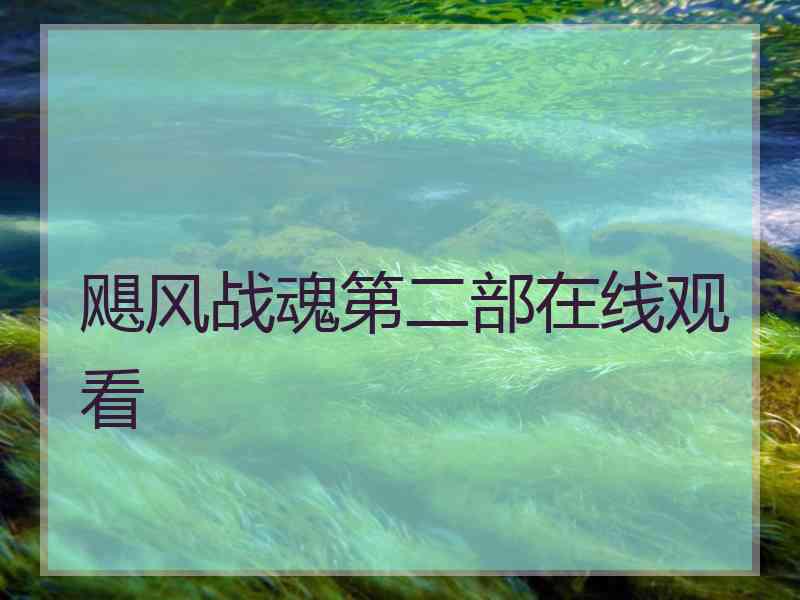 飓风战魂第二部在线观看